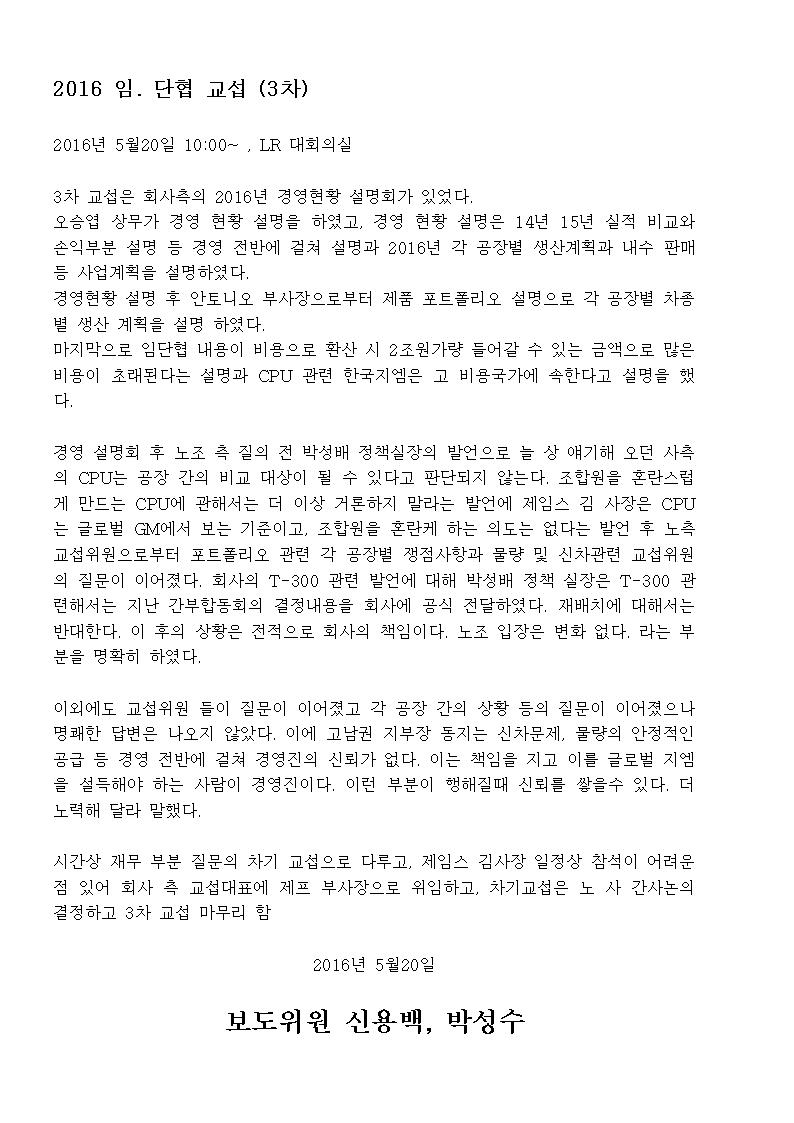 2016 임. 단협 교섭 (3차)

2016년 5월20일 10:00~ , LR 대회의실

3차 교섭은 회사측의 2016년 경영현황 설명회가 있었다.
오승엽 상무가 경영 현황 설명을 하였고, 경영 현황 설명은 14년 15년 실적 비교와 손익부분 설명 등 경영 전반에 걸쳐 설명과 2016년 각 공장별 생산계획과 내수 판매 등 사업계획을 설명하였다.
경영현황 설명 후 안토니오 부사장으로부터 제품 포트폴리오 설명으로 각 공장별 차종별 생산 계획을 설명 하였다.
마지막으로 임단협 내용이 비용으로 환산 시 2조원가량 들어갈 수 있는 금액으로 많은 비용이 초래된다는 설명과 CPU 관련 한국지엠은 고 비용국가에 속한다고 설명을 했다.

경영 설명회 후 노조 측 질의 전 박성배 정책실장의 발언으로 늘 상 얘기해 오던 사측의 CPU는 공장 간의 비교 대상이 될 수 있다고 판단되지 않는다. 조합원을 혼란스럽게 만드는 CPU에 관해서는 더 이상 거론하지 말라는 발언에 제임스 김 사장은 CPU는 글로벌 GM에서 보는 기준이고, 조합원을 혼란케 하는 의도는 없다는 발언 후 노측 교섭위원으로부터 포트폴리오 관련 각 공장별 쟁점사항과 물량 및 신차관련 교섭위원의 질문이 이어졌다. 회사의 T-300 관련 발언에 대해 박성배 정책 실장은 T-300 관련해서는 지난 간부합동회의 결정내용을 회사에 공식 전달하였다. 재배치에 대해서는 반대한다. 이 후의 상황은 전적으로 회사의 책임이다. 노조 입장은 변화 없다. 라는 부분을 명확히 하였다.

이외에도 교섭위원 들이 질문이 이어졌고 각 공장 간의 상황 등의 질문이 이어졌으나 명쾌한 답변은 나오지 않았다. 이에 고남권 지부장 동지는 신차문제, 물량의 안정적인 공급 등 경영 전반에 걸쳐 경영진의 신뢰가 없다. 이는 책임을 지고 이를 글로벌 지엠을 설득해야 하는 사람이 경영진이다. 이런 부분이 행해질때 신뢰를 쌓을수 있다. 더 노력해 달라 말했다.

시간상 재무 부분 질문의 차기 교섭으로 다루고, 제임스 김사장 일정상 참석이 어려운 점 있어 회사 측 교섭대표에 제프 부사장으로 위임하고, 차기교섭은 노 사 간사논의 결정하고 3차 교섭 마무리 함

2016년 5월20일

보도위원 신용백, 박성수